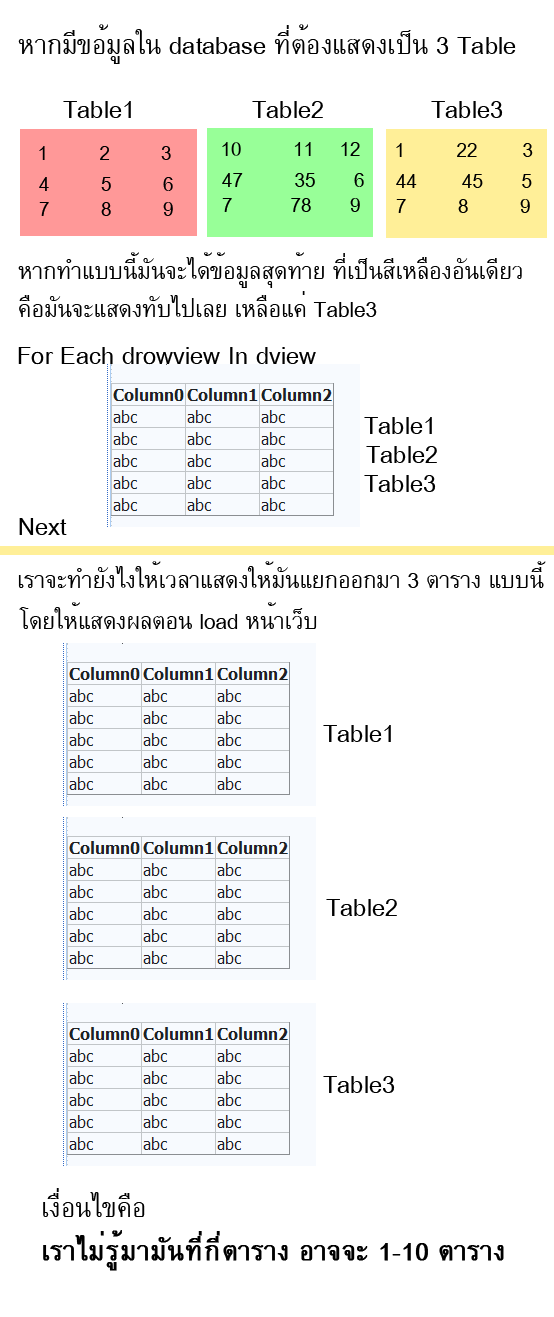 หากมีข้อมูลใน database ที่ต้องแสดงเป็น 3 Table

Table1

| 1 | 2 | 3 |
|---|---|---|
| 4 | 5 | 6 |
| 7 | 8 | 9 |

Table2

| 10 | 11 | 12 |
|---|---|---|
| 47 | 35 | 6 |
| 7 | 78 | 9 |

Table3

| 1 | 22 | 3 |
|---|---|---|
| 44 | 45 | 5 |
| 7 | 8 | 9 |

หากทำแบบนี้มันจะได้ข้อมูลสุดท้าย ที่เป็นสีเหลืองอันเดียว คือมันจะแสดงทับไปเลย เหลือแค่ Table3

For Each drowview In dview

| Column0 | Column1 | Column2 |
|---|---|---|
| abc | abc | abc |
| abc | abc | abc |
| abc | abc | abc |
| abc | abc | abc |
| abc | abc | abc |

Table1
Table2
Table3

Next

เราจะทำยังไงให้เวลาแสดงให้มันแยกออกมา 3 ตาราง แบบนี้ โดยให้แสดงผลตอน load หน้าเว็บ

| Column0 | Column1 | Column2 |
|---|---|---|
| abc | abc | abc |
| abc | abc | abc |
| abc | abc | abc |
| abc | abc | abc |
| abc | abc | abc |

Table1

| Column0 | Column1 | Column2 |
|---|---|---|
| abc | abc | abc |
| abc | abc | abc |
| abc | abc | abc |
| abc | abc | abc |
| abc | abc | abc |

Table2

| Column0 | Column1 | Column2 |
|---|---|---|
| abc | abc | abc |
| abc | abc | abc |
| abc | abc | abc |
| abc | abc | abc |
| abc | abc | abc |

Table3

เงื่อนไขคือ

เราไม่รู้มามันที่กี่ตาราง อาจจะ 1-10 ตาราง